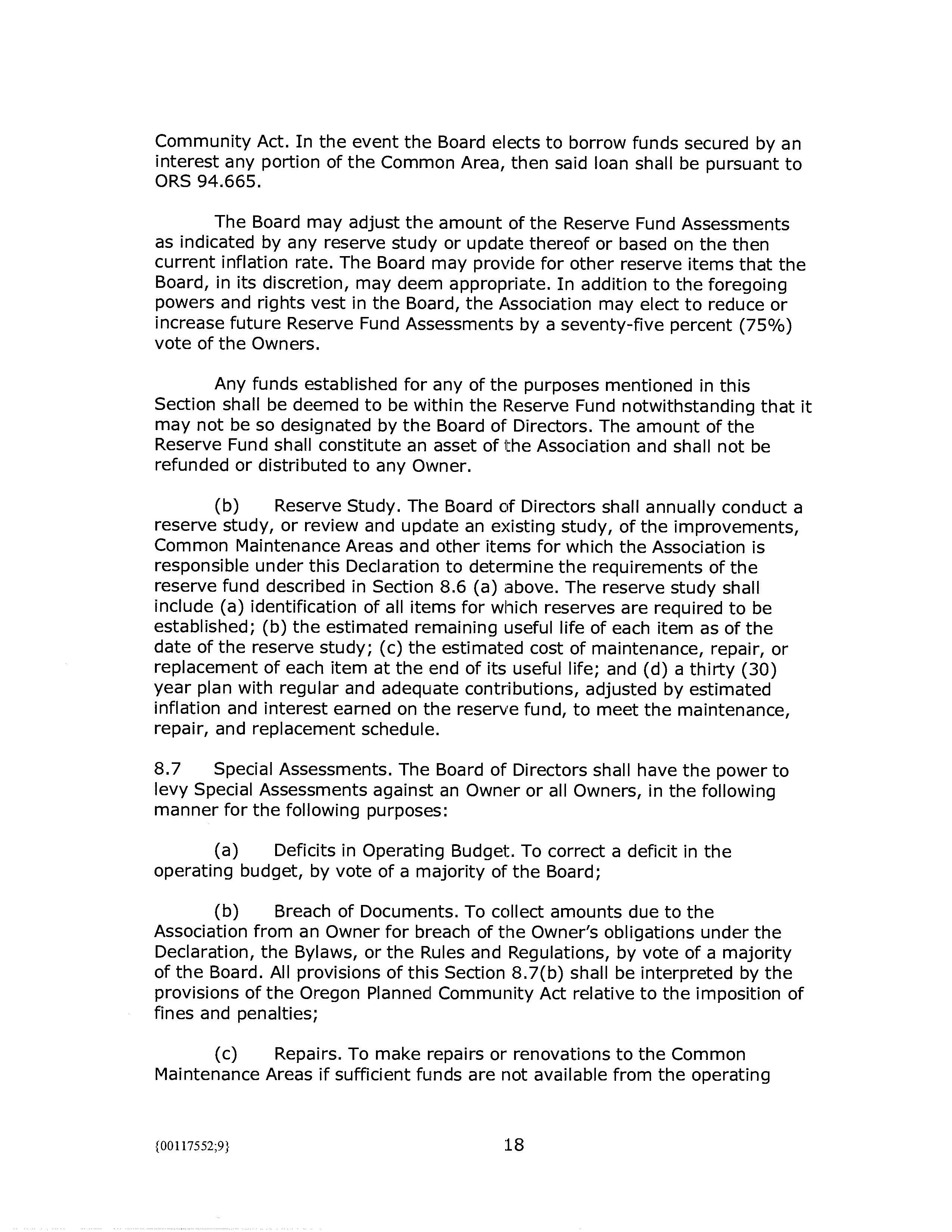 Community Act. In the event the Board elects to borrow funds secured by an interest any portion of the Common Area, then said loan shall be pursuant to ORS 94.665.

The Board may adjust the amount of the Reserve Fund Assessments as indicated by any reserve study or update thereof or based on the then current inflation rate. The Board may provide for other reserve items that the Board, in its discretion, may deem appropriate. In addition to the foregoing powers and rights vest in the Board, the Association may elect to reduce or increase future Reserve Fund Assessments by a seventy-five percent (75%) vote of the Owners.

Any funds established for any of the purposes mentioned in this Section shall be deemed to be within the Reserve Fund notwithstanding that it may not be so designated by the Board of Directors. The amount of the Reserve Fund shall constitute an asset of the Association and shall not be refunded or distributed to any Owner.

(b) Reserve Study. The Board of Directors shall annually conduct a reserve study, or review and update an existing study, of the improvements, Common Maintenance Areas and other items for which the Association is responsible under this Declaration to determine the requirements of the reserve fund described in Section 8.6 (a) above. The reserve study shall include (a) identification of all items for which reserves are required to be established; (b) the estimated remaining useful life of each item as of the date of the reserve study; (c) the estimated cost of maintenance, repair, or replacement of each item at the end of its useful life; and (d) a thirty (30) year plan with regular and adequate contributions, adjusted by estimated inflation and interest earned on the reserve fund, to meet the maintenance, repair, and replacement schedule.

8.7 Special Assessments. The Board of Directors shall have the power to levy Special Assessments against an Owner or all Owners, in the following manner for the following purposes:

(a) Deficits in Operating Budget. To correct a deficit in the operating budget, by vote of a majority of the Board;

(b) Breach of Documents. To collect amounts due to the Association from an Owner for breach of the Owner's obligations under the Declaration, the Bylaws, or the Rules and Regulations, by vote of a majority of the Board. All provisions of this Section 8.7(b) shall be interpreted by the provisions of the Oregon Planned Community Act relative to the imposition of fines and penalties;

(c) Repairs. To make repairs or renovations to the Common Maintenance Areas if sufficient funds are not available from the operating

{00117552;9} 18